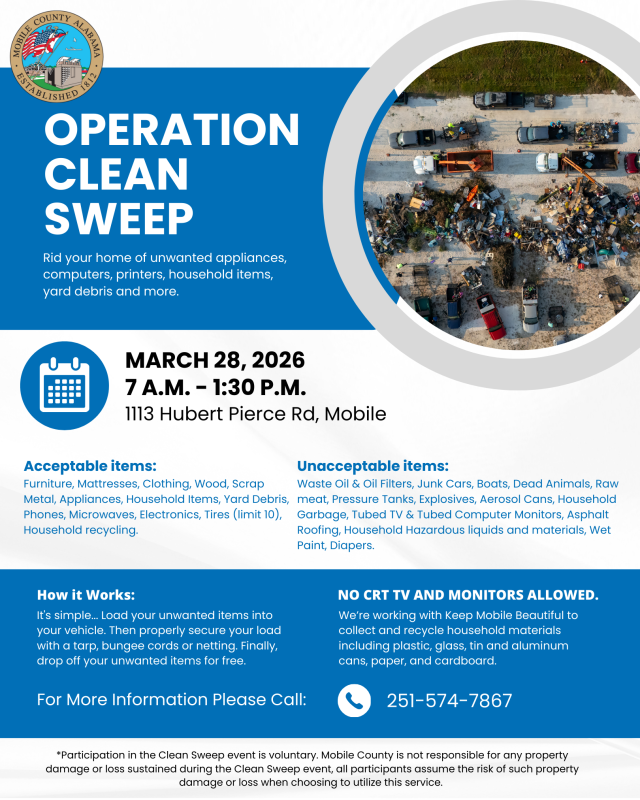 MOBILE COUNTY ALABAMA
ESTABLISHED 1812

OPERATION CLEAN SWEEP

Rid your home of unwanted appliances, computers, printers, household items, yard debris and more.

MARCH 28, 2026
7 A.M. - 1:30 P.M.
1113 Hubert Pierce Rd, Mobile

Acceptable items:
Furniture, Mattresses, Clothing, Wood, Scrap Metal, Appliances, Household Items, Yard Debris, Phones, Microwaves, Electronics, Tires (limit 10), Household recycling.

Unacceptable items:
Waste Oil & Oil Filters, Junk Cars, Boats, Dead Animals, Raw meat, Pressure Tanks, Explosives, Aerosol Cans, Household Garbage, Tubed TV & Tubed Computer Monitors, Asphalt Roofing, Household Hazardous liquids and materials, Wet Paint, Diapers.

How it Works:
It's simple... Load your unwanted items into your vehicle. Then properly secure your load with a tarp, bungee cords or netting. Finally, drop off your unwanted items for free.

NO CRT TV AND MONITORS ALLOWED.
We're working with Keep Mobile Beautiful to collect and recycle household materials including plastic, glass, tin and aluminum cans, paper, and cardboard.

For More Information Please Call: 251-574-7867

*Participation in the Clean Sweep event is voluntary. Mobile County is not responsible for any property damage or loss sustained during the Clean Sweep event, all participants assume the risk of such property damage or loss when choosing to utilize this service.